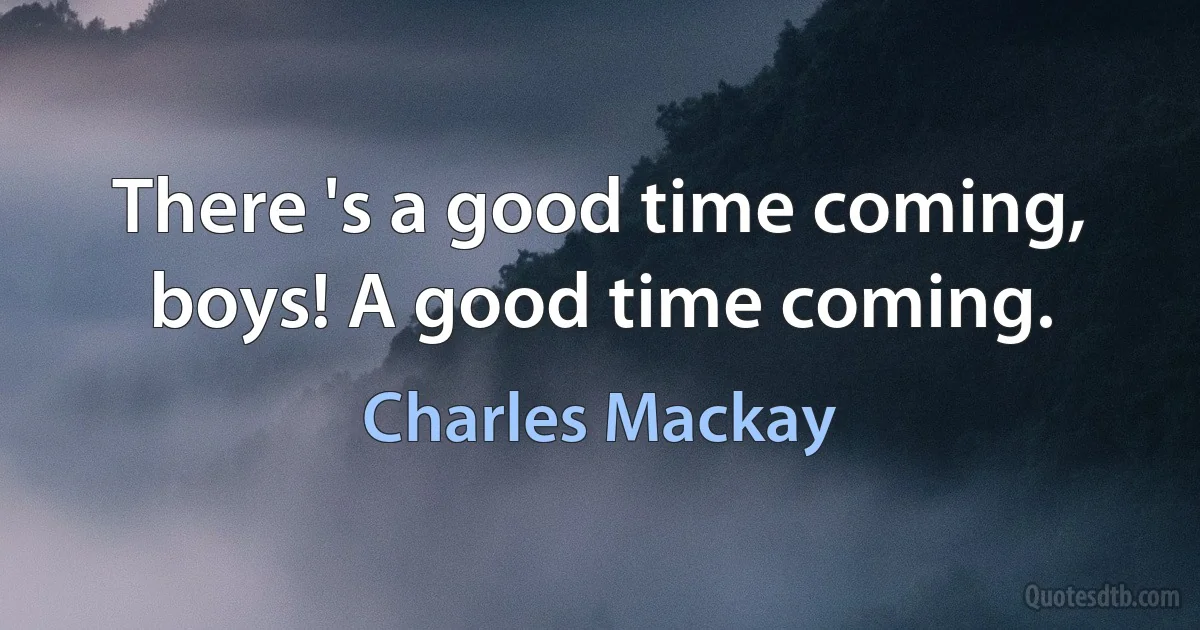 There 's a good time coming, boys! A good time coming.

Charles Mackay

Quotesdtb.com